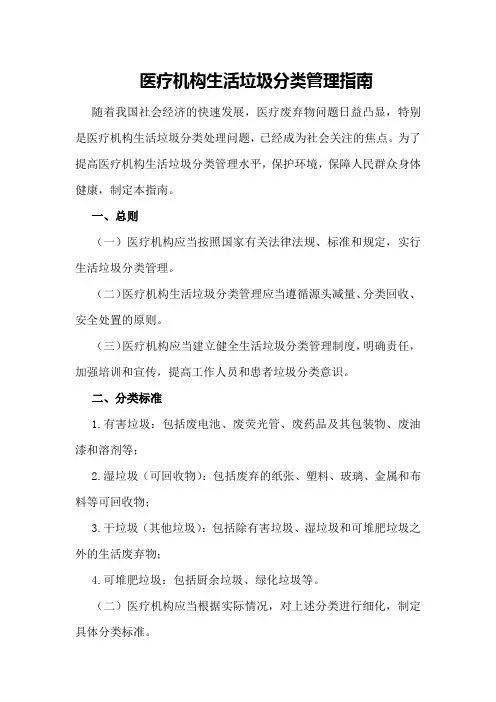 医疗机构生活垃圾分类管理指南

随着我国社会经济的快速发展，医疗废弃物问题日益凸显，特别是医疗机构生活垃圾分类处理问题，已经成为社会关注的焦点。为了提高医疗机构生活垃圾分类管理水平，保护环境，保障人民群众身体健康，制定本指南。

一、总则

（一）医疗机构应当按照国家有关法律法规、标准和规定，实行生活垃圾分类管理。

（二）医疗机构生活垃圾分类管理应当遵循源头减量、分类回收、安全处置的原则。

（三）医疗机构应当建立健全生活垃圾分类管理制度，明确责任，加强培训和宣传，提高工作人员和患者垃圾分类意识。

二、分类标准

1.有害垃圾：包括废电池、废荧光管、废药品及其包装物、废油漆和溶剂等；

2.湿垃圾（可回收物）：包括废弃的纸张、塑料、玻璃、金属和布料等可回收物；

3.干垃圾（其他垃圾）：包括除有害垃圾、湿垃圾和可堆肥垃圾之外的生活废弃物；

4.可堆肥垃圾：包括厨余垃圾、绿化垃圾等。

（二）医疗机构应当根据实际情况，对上述分类进行细化，制定具体分类标准。